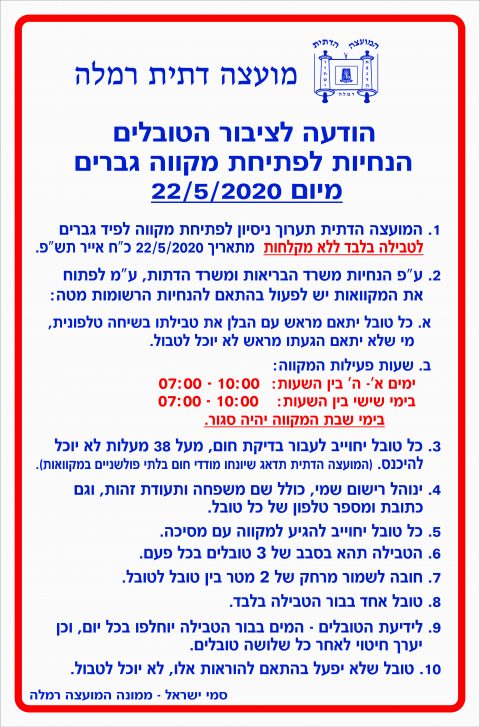 המועצה הדתית
רמלה

מועצה דתית רמלה

הודעה לציבור הטובלים
הנחיות לפתיחת מקווה גברים
מיום 22/5/2020

1. המועצה הדתית תערוך ניסיון לפתיחת מקווה לפיד גברים לטבילה בלבד ללא מקלחות מתאריך 22/5/2020 כ"ח אייר תש"פ.

2. ע"פ הנחיות משרד הבריאות ומשרד הדתות, ע"מ לפתוח את המקוואות יש לפעול בהתאם להנחיות הרשומות מטה:

א. כל טובל יתאם מראש עם הבלן את טבילתו בשיחה טלפונית, מי שלא יתאם הגעתו מראש לא יוכל לטבול.

ב. שעות פעילות המקווה:
ימים א'- ה' בין השעות: 10:00 - 07:00
בימי שישי בין השעות: 10:00 - 07:00
בימי שבת המקווה יהיה סגור.

3. כל טובל יחוייב לעבור בדיקת חום, מעל 38 מעלות לא יוכל להיכנס. (המועצה הדתית תדאג שיונחו מודדי חום בלתי פולשניים במקוואות).

4. ינוהל רישום שמי, כולל שם משפחה ותעודת זהות, וגם כתובת ומספר טלפון של כל טובל.

5. כל טובל יחוייב להגיע למקווה עם מסיכה.

6. הטבילה תהא בסבב של 3 טובלים בכל פעם.

7. חובה לשמור מרחק של 2 מטר בין טובל לטובל.

8. טובל אחד בבור הטבילה בלבד.

9. לידיעת הטובלים - המים בבור הטבילה יוחלפו בכל יום, וכן יערך חיטוי לאחר כל שלושה טובלים.

10. טובל שלא יפעל בהתאם להוראות אלו, לא יוכל לטבול.

סמי ישראל - ממונה המועצה רמלה